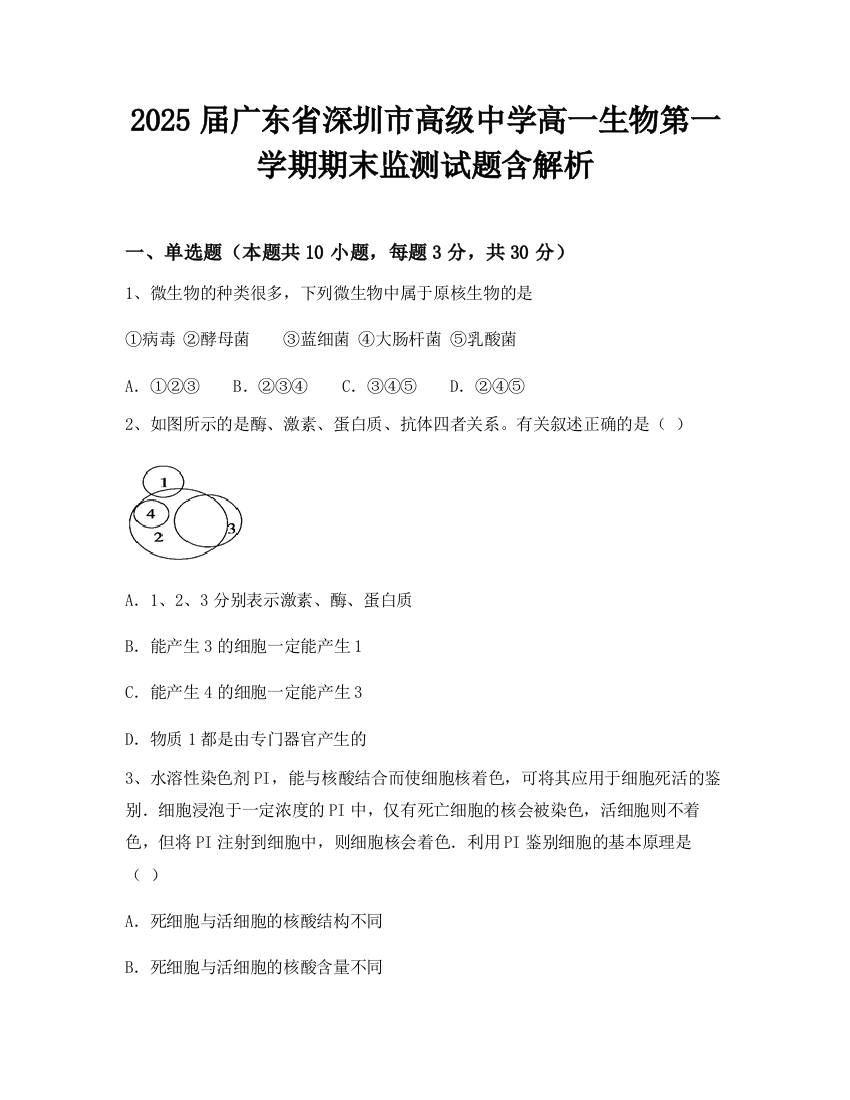 2025 届广东省深圳市高级中学高一生物第一学期期末监测试题含解析

一、单选题（本题共 10 小题，每题 3 分，共 30 分）

1、微生物的种类很多，下列微生物中属于原核生物的是

①病毒 ②酵母菌 ③蓝细菌 ④大肠杆菌 ⑤乳酸菌

A. ①②③ B. ②③④ C. ③④⑤ D. ②④⑤

2、如图所示的是酶、激素、蛋白质、抗体四者关系。有关叙述正确的是（ ）

1
4
2
3

A. 1、2、3 分别表示激素、酶、蛋白质

B. 能产生 3 的细胞一定能产生 1

C. 能产生 4 的细胞一定能产生 3

D. 物质 1 都是由专门器官产生的

3、水溶性染色剂 PI，能与核酸结合而使细胞核着色，可将其应用于细胞死活的鉴别．细胞浸泡于一定浓度的 PI 中，仅有死亡细胞的核会被染色，活细胞则不着色，但将 PI 注射到细胞中，则细胞核会着色．利用 PI 鉴别细胞的基本原理是（ ）

A. 死细胞与活细胞的核酸结构不同

B. 死细胞与活细胞的核酸含量不同